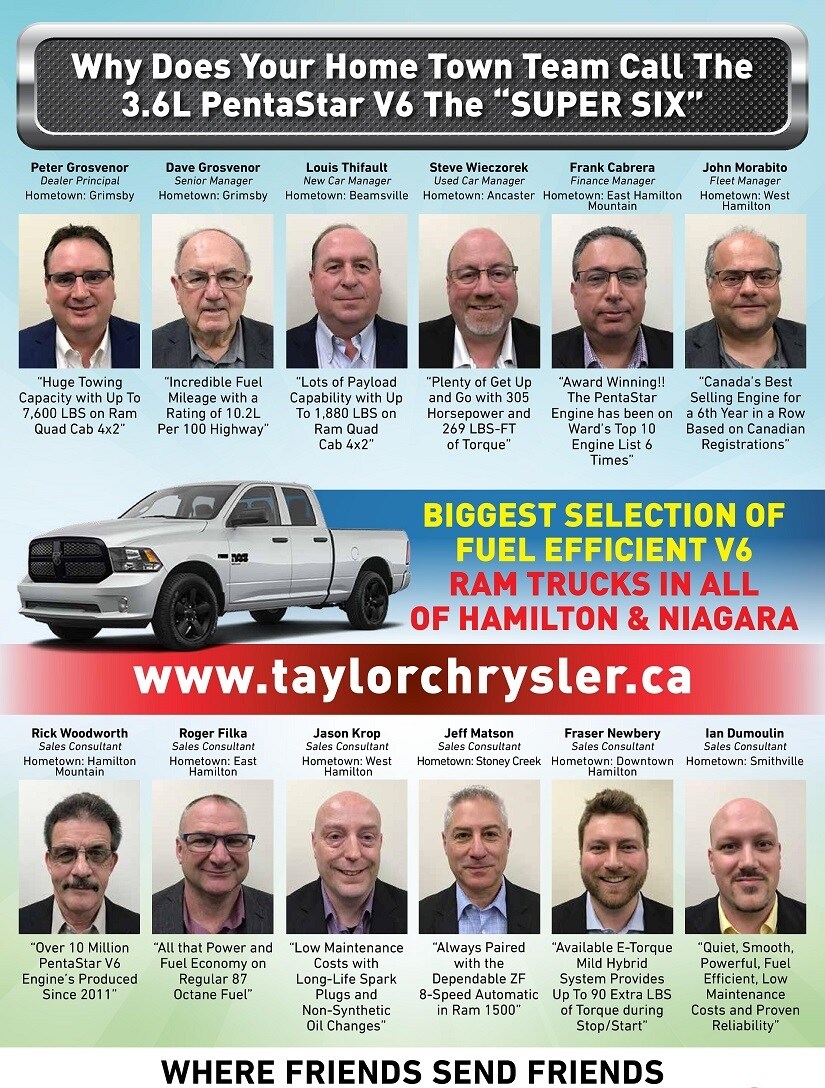 Why Does Your Home Town Team Call The 3.6L PentaStar V6 The "SUPER SIX"

Peter Grosvenor
Dealer Principal
Hometown: Grimsby

"Huge Towing Capacity with Up To 7,600 LBS on Ram Quad Cab 4x2"

Dave Grosvenor
Senior Manager
Hometown: Grimsby

"Incredible Fuel Mileage with a Rating of 10.2L Per 100 Highway"

Louis Thifault
New Car Manager
Hometown: Beamsville

"Lots of Payload Capability with Up To 1,880 LBS on Ram Quad Cab 4x2"

Steve Wieczorek
Used Car Manager
Hometown: Ancaster

"Plenty of Get Up and Go with 305 Horsepower and 269 LBS-FT of Torque"

Frank Cabrera
Finance Manager
Hometown: East Hamilton Mountain

"Award Winning!! The PentaStar Engine has been on Ward's Top 10 Engine List 6 Times"

John Morabito
Fleet Manager
Hometown: West Hamilton

"Canada's Best Selling Engine for a 6th Year in a Row Based on Canadian Registrations"

BIGGEST SELECTION OF FUEL EFFICIENT V6 RAM TRUCKS IN ALL OF HAMILTON & NIAGARA

www.taylorchrysler.ca

Rick Woodworth
Sales Consultant
Hometown: Hamilton Mountain

"Over 10 Million PentaStar V6 Engine's Produced Since 2011"

Roger Filka
Sales Consultant
Hometown: East Hamilton

"All that Power and Fuel Economy on Regular 87 Octane Fuel"

Jason Krop
Sales Consultant
Hometown: West Hamilton

"Low Maintenance Costs with Long-Life Spark Plugs and Non-Synthetic Oil Changes"

Jeff Matson
Sales Consultant
Hometown: Stoney Creek

"Always Paired with the Dependable ZF 8-Speed Automatic in Ram 1500"

Fraser Newbery
Sales Consultant
Hometown: Downtown Hamilton

"Available E-Torque Mild Hybrid System Provides Up To 90 Extra LBS of Torque during Stop/Start"

Ian Dumoulin
Sales Consultant
Hometown: Smithville

"Quiet, Smooth, Powerful, Fuel Efficient, Low Maintenance Costs and Proven Reliability"

WHERE FRIENDS SEND FRIENDS